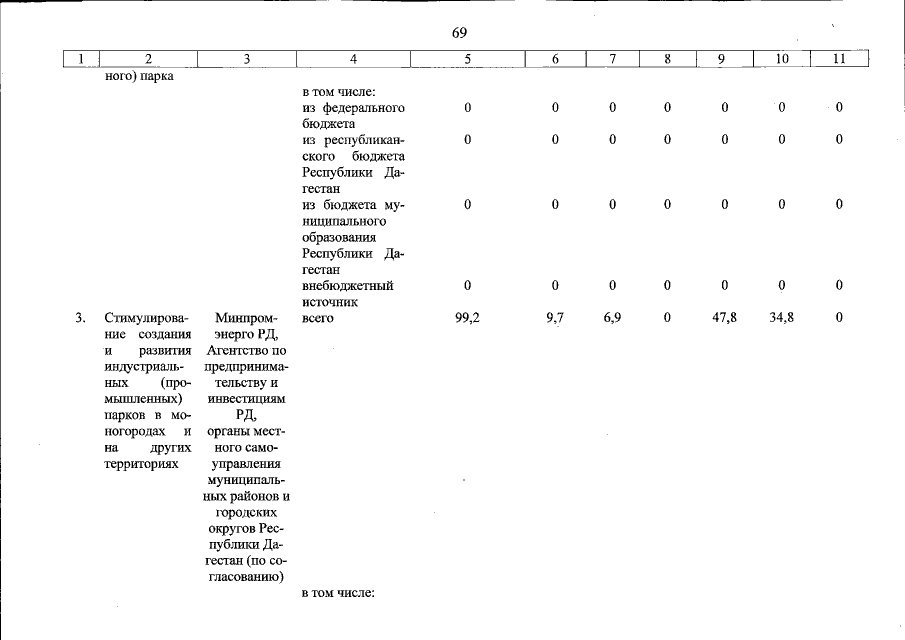 69

| 1 | 2 | 3 | 4 | 5 | 6 | 7 | 8 | 9 | 10 | 11 |
|---|---|---|---|---|---|---|---|---|---|---|
|  | ного) парка |  |  |  |  |  |  |  |  |  |
|  |  |  | в том числе: |  |  |  |  |  |  |  |
|  |  |  | из федерального бюджета | 0 | 0 | 0 | 0 | 0 | 0 | 0 |
|  |  |  | из республиканского бюджета Республики Дагестан | 0 | 0 | 0 | 0 | 0 | 0 | 0 |
|  |  |  | из бюджета муниципального образования Республики Дагестан | 0 | 0 | 0 | 0 | 0 | 0 | 0 |
|  |  |  | внебюджетный источник | 0 | 0 | 0 | 0 | 0 | 0 | 0 |
| 3. | Стимулирование создания и развития индустриальных (промышленных) парков в моногородах и на других территориях | Минпромэнерго РД, Агентство по предпринимательству и инвестициям РД, органы местного самоуправления муниципальных районов и городских округов Республики Дагестан (по согласованию) | всего | 99,2 | 9,7 | 6,9 | 0 | 47,8 | 34,8 | 0 |
|  |  |  | в том числе: |  |  |  |  |  |  |  |